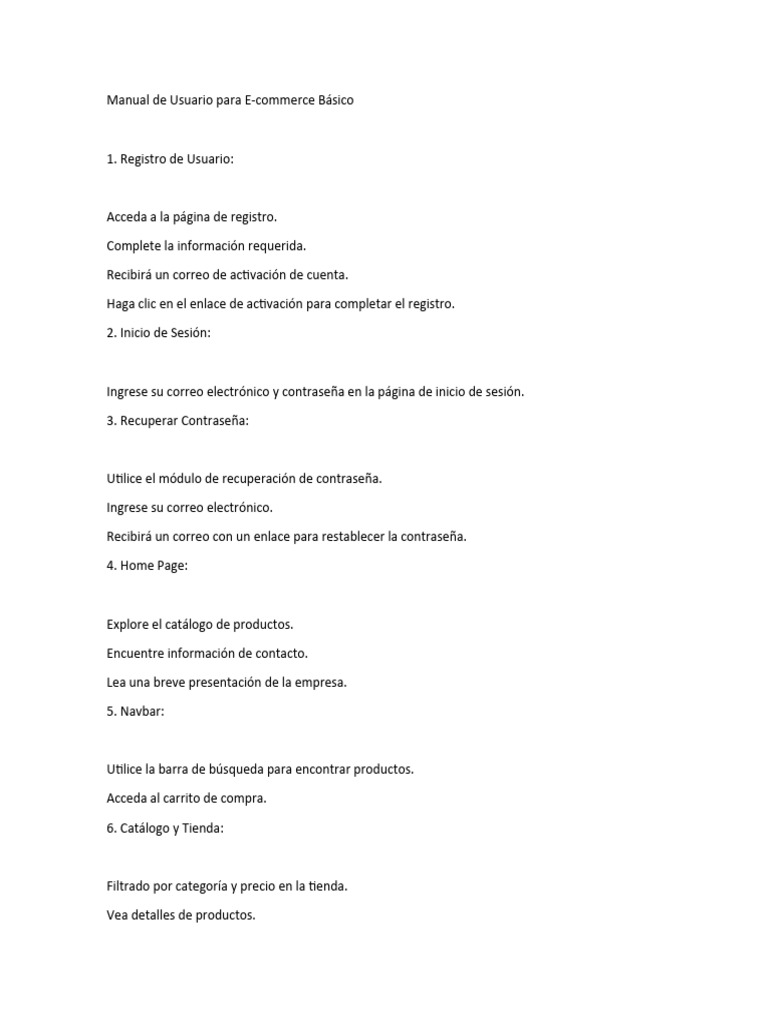 Manual de Usuario para E-commerce Básico

1. Registro de Usuario:

Acceda a la página de registro.
Complete la información requerida.
Recibirá un correo de activación de cuenta.
Haga clic en el enlace de activación para completar el registro.
2. Inicio de Sesión:

Ingrese su correo electrónico y contraseña en la página de inicio de sesión.
3. Recuperar Contraseña:

Utilice el módulo de recuperación de contraseña.
Ingrese su correo electrónico.
Recibirá un correo con un enlace para restablecer la contraseña.
4. Home Page:

Explore el catálogo de productos.
Encuentre información de contacto.
Lea una breve presentación de la empresa.
5. Navbar:

Utilice la barra de búsqueda para encontrar productos.
Acceda al carrito de compra.
6. Catálogo y Tienda:

Filtrado por categoría y precio en la tienda.
Vea detalles de productos.